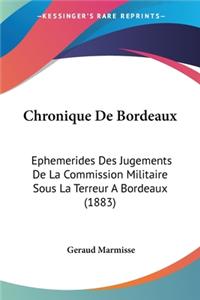 KESSINGER'S RARE REPRINTS

Chronique De Bordeaux

Ephemerides Des Jugements De La Commission Militaire Sous La Terreur A Bordeaux (1883)

Geraud Marmisse